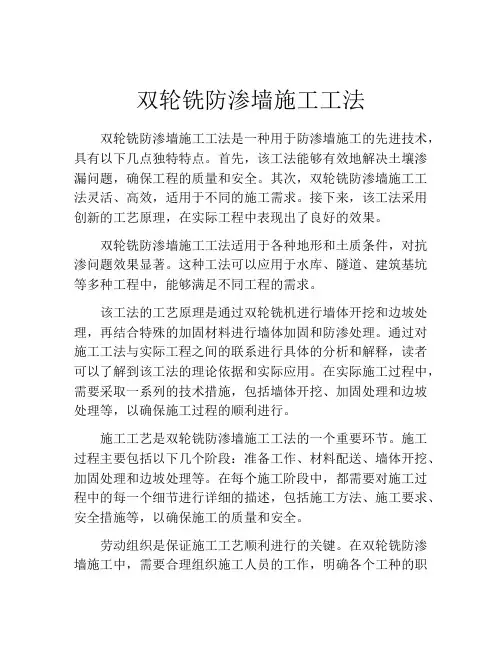 双轮铣防渗墙施工工法

双轮铣防渗墙施工工法是一种用于防渗墙施工的先进技术，具有以下几点独特特点。首先，该工法能够有效地解决土壤渗漏问题，确保工程的质量和安全。其次，双轮铣防渗墙施工工法灵活、高效，适用于不同的施工需求。接下来，该工法采用创新的工艺原理，在实际工程中表现出了良好的效果。

双轮铣防渗墙施工工法适用于各种地形和土质条件，对抗渗问题效果显著。这种工法可以应用于水库、隧道、建筑基坑等多种工程中，能够满足不同工程的需求。

该工法的工艺原理是通过双轮铣机进行墙体开挖和边坡处理，再结合特殊的加固材料进行墙体加固和防渗处理。通过对施工工法与实际工程之间的联系进行具体的分析和解释，读者可以了解到该工法的理论依据和实际应用。在实际施工过程中，需要采取一系列的技术措施，包括墙体开挖、加固处理和边坡处理等，以确保施工过程的顺利进行。

施工工艺是双轮铣防渗墙施工工法的一个重要环节。施工过程主要包括以下几个阶段：准备工作、材料配送、墙体开挖、加固处理和边坡处理等。在每个施工阶段中，都需要对施工过程中的每一个细节进行详细的描述，包括施工方法、施工要求、安全措施等，以确保施工的质量和安全。

劳动组织是保证施工工艺顺利进行的关键。在双轮铣防渗墙施工中，需要合理组织施工人员的工作，明确各个工种的职